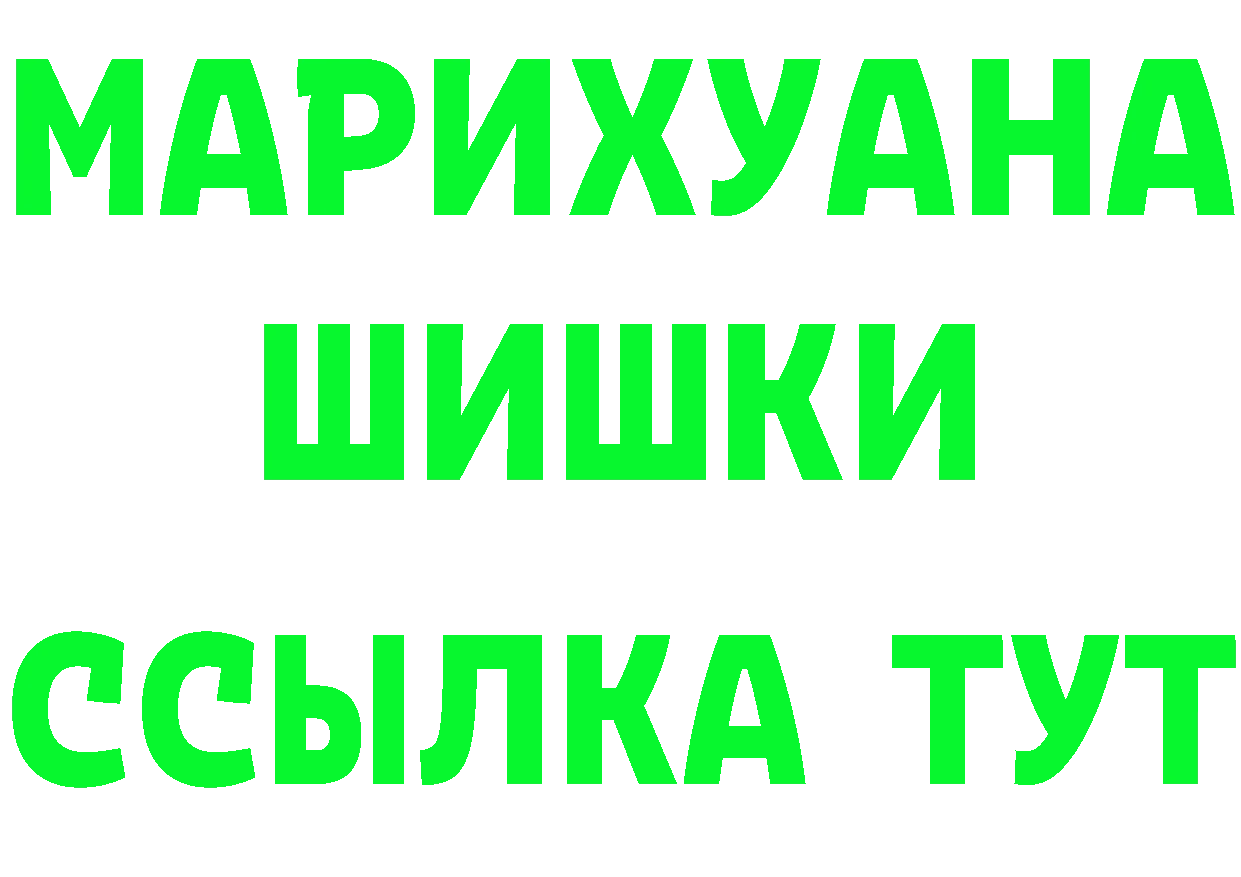 МАРИХУАНА
ШИШКИ
ССЫЛКА ТУТ